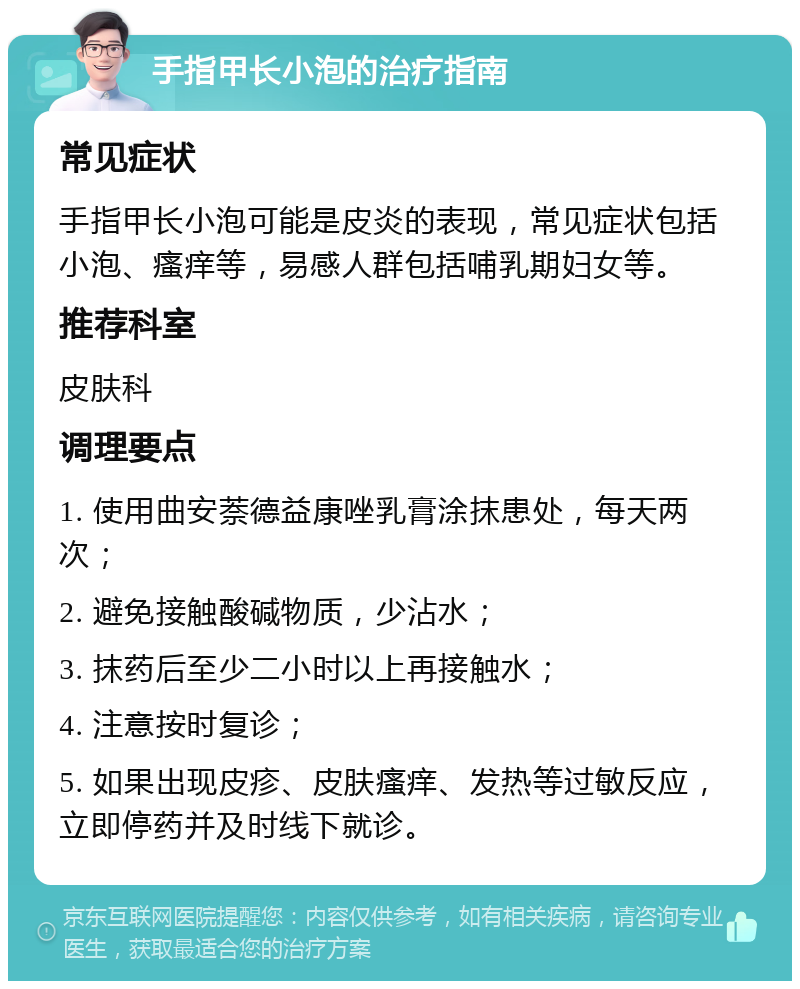 手指甲长小泡的治疗指南

常见症状

手指甲长小泡可能是皮炎的表现，常见症状包括小泡、瘙痒等，易感人群包括哺乳期妇女等。

推荐科室

皮肤科

调理要点

1. 使用曲安萘德益康唑乳膏涂抹患处，每天两次；

2. 避免接触酸碱物质，少沾水；

3. 抹药后至少二小时以上再接触水；

4. 注意按时复诊；

5. 如果出现皮疹、皮肤瘙痒、发热等过敏反应，立即停药并及时线下就诊。

京东互联网医院提醒您：内容仅供参考，如有相关疾病，请咨询专业医生，获取最适合您的治疗方案